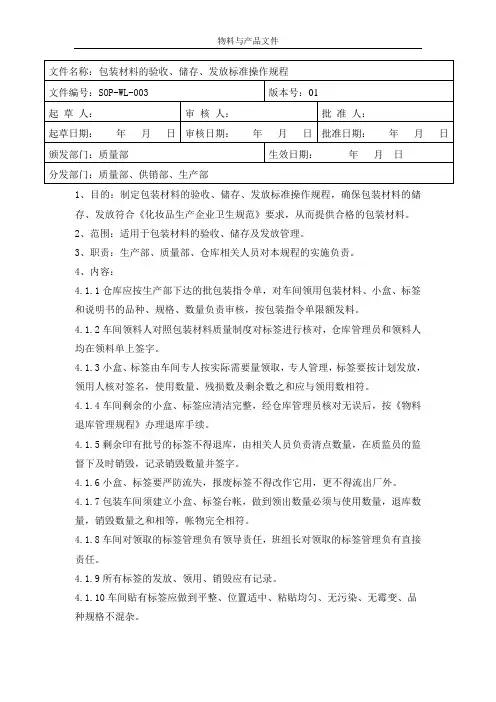 物料与产品文件

| 文件名称：包装材料的验收、储存、发放标准操作规程 | | |
|---|---|---|
| 文件编号：SOP-WL-003 | 版本号：01 | |
| 起 草 人： | 审 核 人： | 批 准 人： |
| 起草日期： 年 月 日 | 审核日期： 年 月 日 | 批准日期： 年 月 日 |
| 颁发部门：质量部 | 生效日期： 年 月 日 | |
| 分发部门：质量部、供销部、生产部 | | |

1、目的：制定包装材料的验收、储存、发放标准操作规程，确保包装材料的储存、发放符合《化妆品生产企业卫生规范》要求，从而提供合格的包装材料。

2、范围：适用于包装材料的验收、储存及发放管理。

3、职责：生产部、质量部、仓库相关人员对本规程的实施负责。

4、内容：

4.1.1 仓库应按生产部下达的批包装指令单，对车间领用包装材料、小盒、标签和说明书的品种、规格、数量负责审核，按包装指令单限额发料。

4.1.2 车间领料人对照包装材料质量制度对标签进行核对，仓库管理员和领料人均在领料单上签字。

4.1.3 小盒、标签由车间专人按实际需要量领取，专人管理，标签要按计划发放，领用人核对签名，使用数量、残损数及剩余数之和应与领用数相符。

4.1.4 车间剩余的小盒、标签应清洁完整，经仓库管理员核对无误后，按《物料退库管理规程》办理退库手续。

4.1.5 剩余印有批号的标签不得退库，由相关人员负责清点数量，在质监员的监督下及时销毁，记录销毁数量并签字。

4.1.6 小盒、标签要严防流失，报废标签不得改作它用，更不得流出厂外。

4.1.7 包装车间须建立小盒、标签台帐，做到领出数量必须与使用数量，退库数量，销毁数量之和相等，帐物完全相符。

4.1.8 车间对领取的标签管理负有领导责任，班组长对领取的标签管理负有直接责任。

4.1.9 所有标签的发放、领用、销毁应有记录。

4.1.10 车间贴有标签应做到平整、位置适中、粘贴均匀、无污染、无霉变、品种规格不混杂。